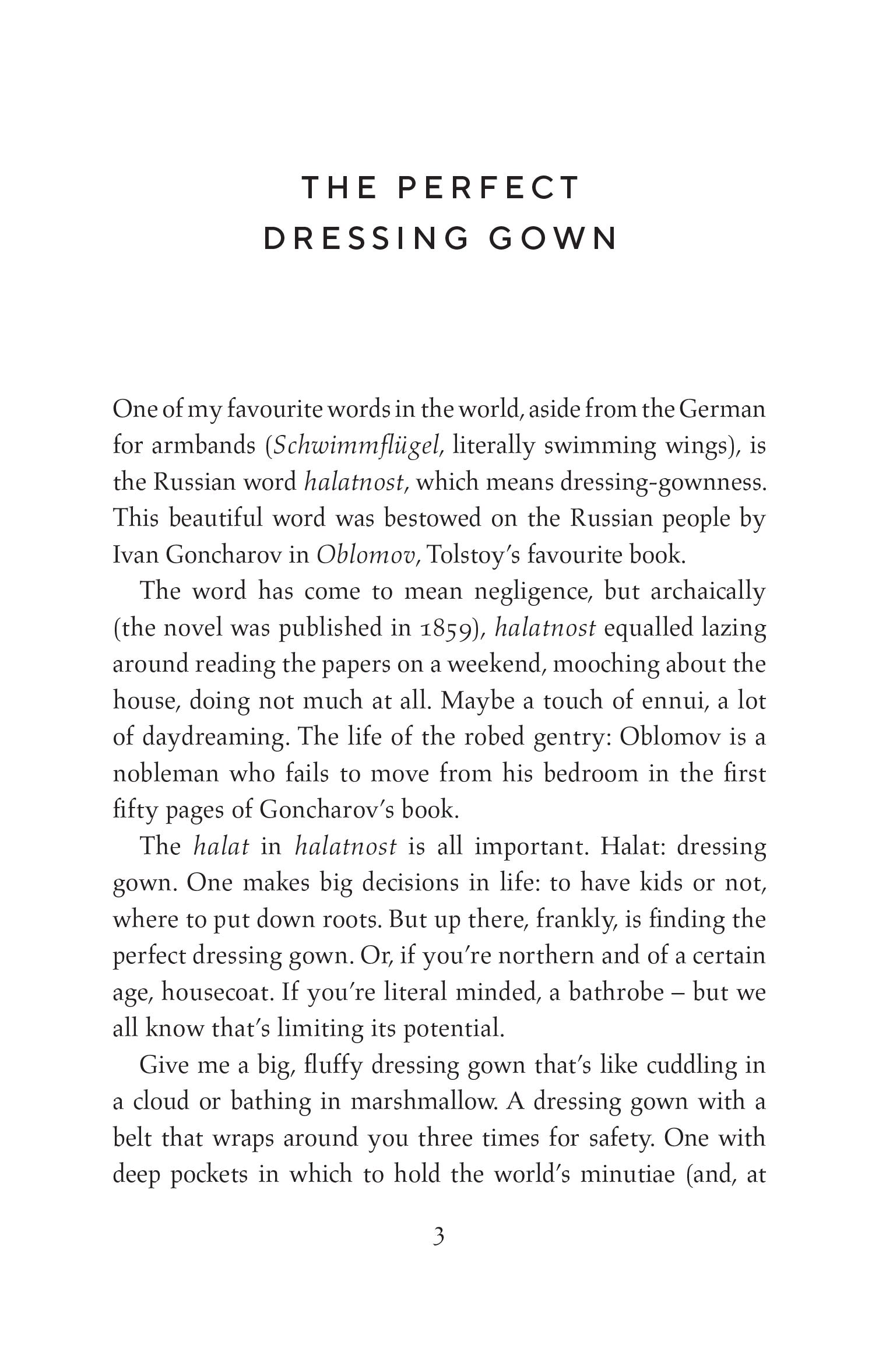 THE PERFECT DRESSING GOWN

One of my favourite words in the world, aside from the German for armbands (Schwimmflügel, literally swimming wings), is the Russian word halatnost, which means dressing-gownness. This beautiful word was bestowed on the Russian people by Ivan Goncharov in Oblomov, Tolstoy's favourite book.

The word has come to mean negligence, but archaically (the novel was published in 1859), halatnost equalled lazing around reading the papers on a weekend, mooching about the house, doing not much at all. Maybe a touch of ennui, a lot of daydreaming. The life of the robed gentry: Oblomov is a nobleman who fails to move from his bedroom in the first fifty pages of Goncharov's book.

The halat in halatnost is all important. Halat: dressing gown. One makes big decisions in life: to have kids or not, where to put down roots. But up there, frankly, is finding the perfect dressing gown. Or, if you're northern and of a certain age, housecoat. If you're literal minded, a bathrobe – but we all know that's limiting its potential.

Give me a big, fluffy dressing gown that's like cuddling in a cloud or bathing in marshmallow. A dressing gown with a belt that wraps around you three times for safety. One with deep pockets in which to hold the world's minutiae (and, at

3